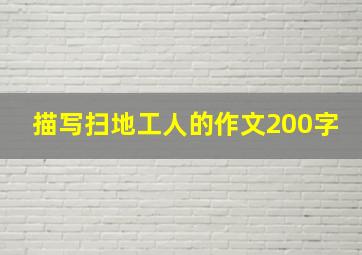 描写扫地工人的作文200字